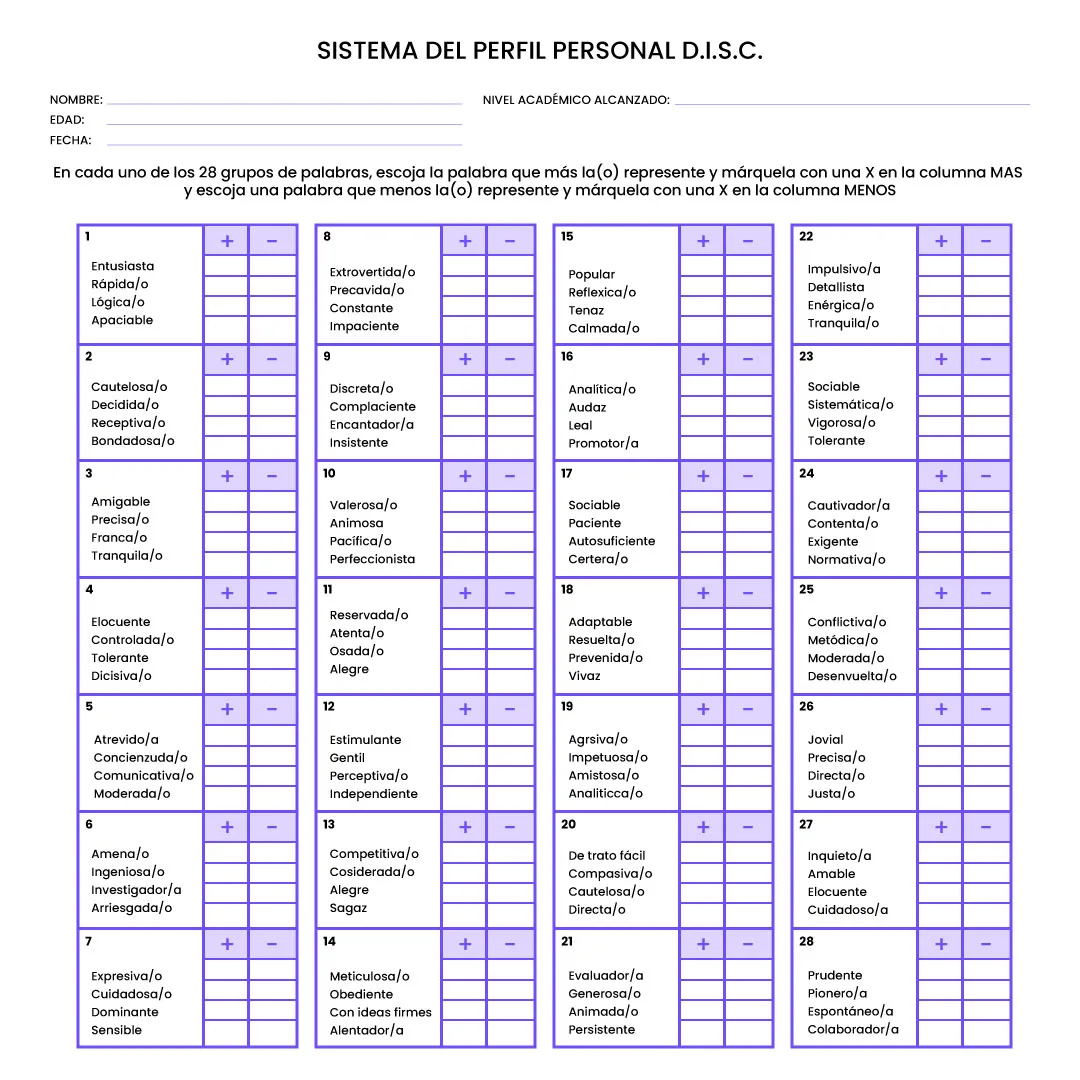 SISTEMA DEL PERFIL PERSONAL D.I.S.C.

NOMBRE:
EDAD:
FECHA:
NIVEL ACADÉMICO ALCANZADO:

En cada uno de los 28 grupos de palabras, escoja la palabra que más la(o) represente y márquela con una X en la columna MAS y escoja una palabra que menos la(o) represente y márquela con una X en la columna MENOS

| 1 | + | − |
|---|---|---|
| Entusiasta | | |
| Rápida/o | | |
| Lógica/o | | |
| Apaciable | | |

| 2 | + | − |
|---|---|---|
| Cautelosa/o | | |
| Decidida/o | | |
| Receptiva/o | | |
| Bondadosa/o | | |

| 3 | + | − |
|---|---|---|
| Amigable | | |
| Precisa/o | | |
| Franca/o | | |
| Tranquila/o | | |

| 4 | + | − |
|---|---|---|
| Elocuente | | |
| Controlada/o | | |
| Tolerante | | |
| Dicisiva/o | | |

| 5 | + | − |
|---|---|---|
| Atrevido/a | | |
| Concienzuda/o | | |
| Comunicativa/o | | |
| Moderada/o | | |

| 6 | + | − |
|---|---|---|
| Amena/o | | |
| Ingeniosa/o | | |
| Investigador/a | | |
| Arriesgada/o | | |

| 7 | + | − |
|---|---|---|
| Expresiva/o | | |
| Cuidadosa/o | | |
| Dominante | | |
| Sensible | | |

| 8 | + | − |
|---|---|---|
| Extrovertida/o | | |
| Precavida/o | | |
| Constante | | |
| Impaciente | | |

| 9 | + | − |
|---|---|---|
| Discreta/o | | |
| Complaciente | | |
| Encantador/a | | |
| Insistente | | |

| 10 | + | − |
|---|---|---|
| Valerosa/o | | |
| Animosa | | |
| Pacífica/o | | |
| Perfeccionista | | |

| 11 | + | − |
|---|---|---|
| Reservada/o | | |
| Atenta/o | | |
| Osada/o | | |
| Alegre | | |

| 12 | + | − |
|---|---|---|
| Estimulante | | |
| Gentil | | |
| Perceptiva/o | | |
| Independiente | | |

| 13 | + | − |
|---|---|---|
| Competitiva/o | | |
| Cosiderada/o | | |
| Alegre | | |
| Sagaz | | |

| 14 | + | − |
|---|---|---|
| Meticulosa/o | | |
| Obediente | | |
| Con ideas firmes | | |
| Alentador/a | | |

| 15 | + | − |
|---|---|---|
| Popular | | |
| Reflexica/o | | |
| Tenaz | | |
| Calmada/o | | |

| 16 | + | − |
|---|---|---|
| Analítica/o | | |
| Audaz | | |
| Leal | | |
| Promotor/a | | |

| 17 | + | − |
|---|---|---|
| Sociable | | |
| Paciente | | |
| Autosuficiente | | |
| Certera/o | | |

| 18 | + | − |
|---|---|---|
| Adaptable | | |
| Resuelta/o | | |
| Prevenida/o | | |
| Vivaz | | |

| 19 | + | − |
|---|---|---|
| Agrsiva/o | | |
| Impetuosa/o | | |
| Amistosa/o | | |
| Analiticca/o | | |

| 20 | + | − |
|---|---|---|
| De trato fácil | | |
| Compasiva/o | | |
| Cautelosa/o | | |
| Directa/o | | |

| 21 | + | − |
|---|---|---|
| Evaluador/a | | |
| Generosa/o | | |
| Animada/o | | |
| Persistente | | |

| 22 | + | − |
|---|---|---|
| Impulsivo/a | | |
| Detallista | | |
| Enérgica/o | | |
| Tranquila/o | | |

| 23 | + | − |
|---|---|---|
| Sociable | | |
| Sistemática/o | | |
| Vigorosa/o | | |
| Tolerante | | |

| 24 | + | − |
|---|---|---|
| Cautivador/a | | |
| Contenta/o | | |
| Exigente | | |
| Normativa/o | | |

| 25 | + | − |
|---|---|---|
| Conflictiva/o | | |
| Metódica/o | | |
| Moderada/o | | |
| Desenvuelta/o | | |

| 26 | + | − |
|---|---|---|
| Jovial | | |
| Precisa/o | | |
| Directa/o | | |
| Justa/o | | |

| 27 | + | − |
|---|---|---|
| Inquieto/a | | |
| Amable | | |
| Elocuente | | |
| Cuidadoso/a | | |

| 28 | + | − |
|---|---|---|
| Prudente | | |
| Pionero/a | | |
| Espontáneo/a | | |
| Colaborador/a | | |